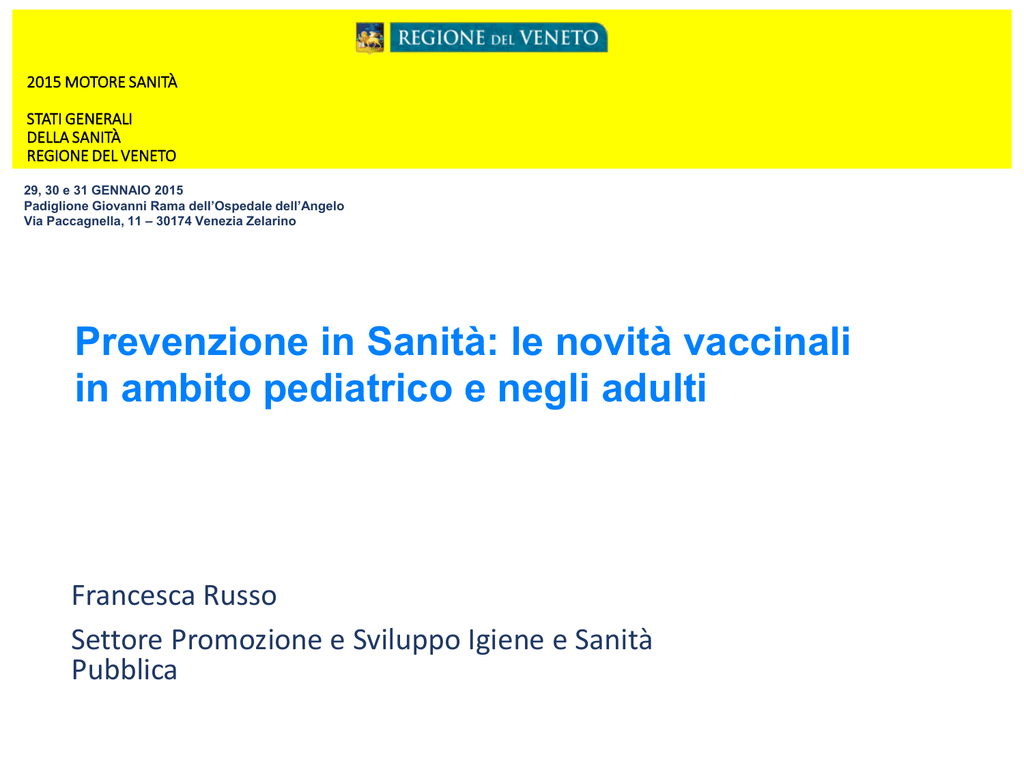 REGIONE DEL VENETO

2015 MOTORE SANITÀ

STATI GENERALI
DELLA SANITÀ
REGIONE DEL VENETO

29, 30 e 31 GENNAIO 2015
Padiglione Giovanni Rama dell'Ospedale dell'Angelo
Via Paccagnella, 11 – 30174 Venezia Zelarino

Prevenzione in Sanità: le novità vaccinali in ambito pediatrico e negli adulti

Francesca Russo

Settore Promozione e Sviluppo Igiene e Sanità Pubblica